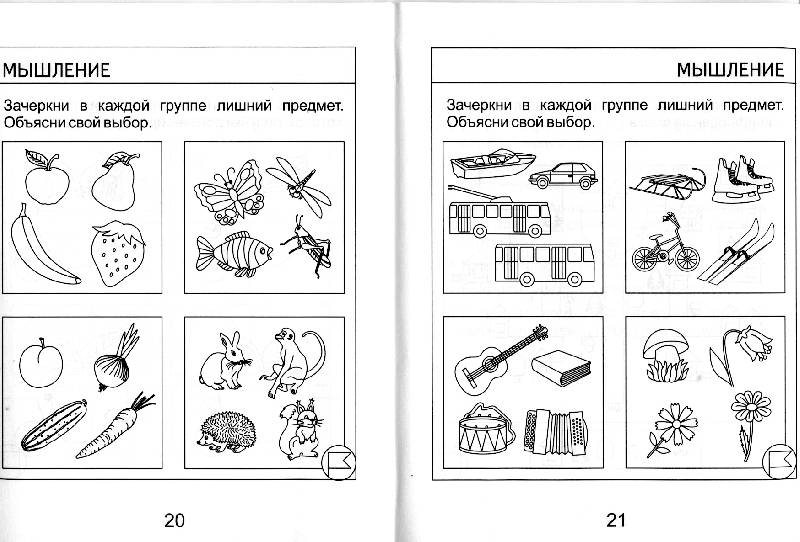 МЫШЛЕНИЕ

Зачеркни в каждой группе лишний предмет. Объясни свой выбор.

20

МЫШЛЕНИЕ

Зачеркни в каждой группе лишний предмет. Объясни свой выбор.

21